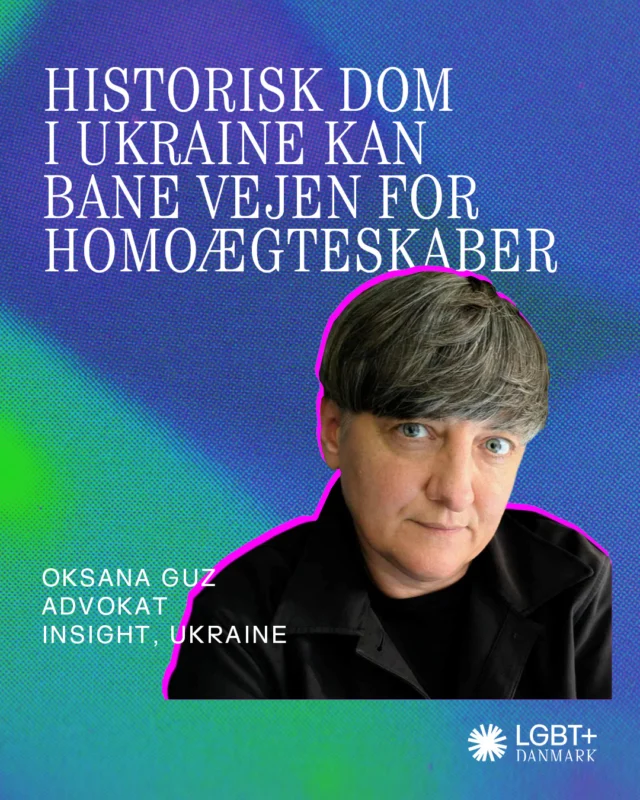 HISTORISK DOM I UKRAINE KAN BANE VEJEN FOR HOMOÆGTESKABER

OKSANA GUZ
ADVOKAT
INSIGHT, UKRAINE

LGBT+
DANMARK